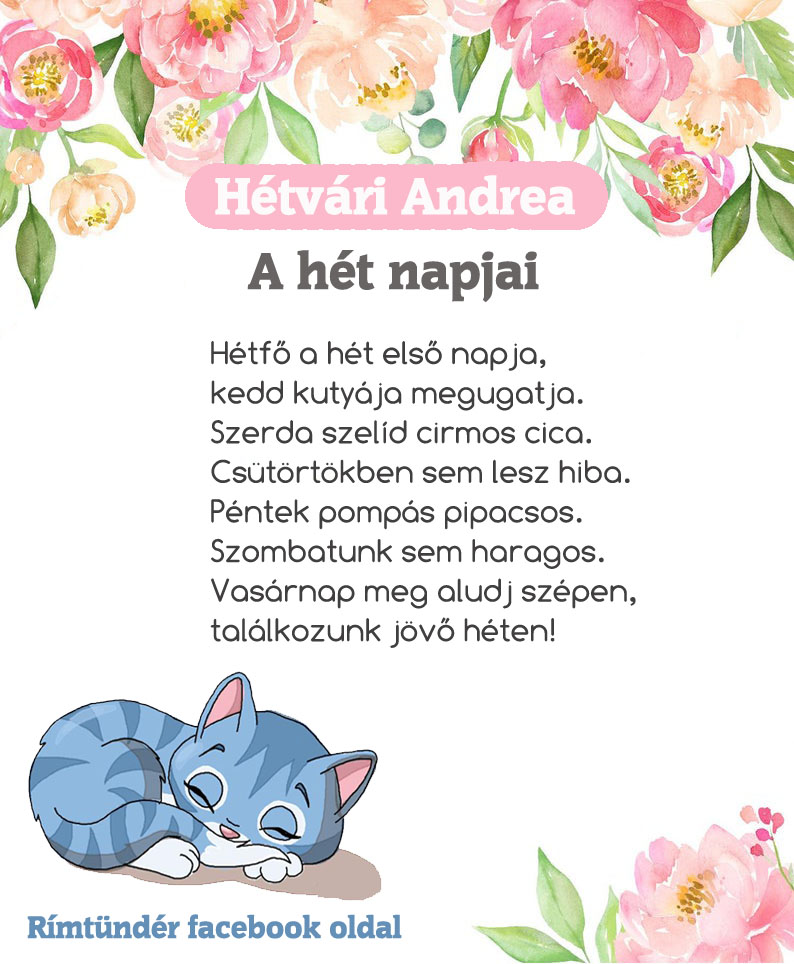 Hétvári Andrea

A hét napjai

Hétfő a hét első napja,
kedd kutyája megugatja.
Szerda szelíd cirmos cica.
Csütörtökben sem lesz hiba.
Péntek pompás pipacsos.
Szombatunk sem haragos.
Vasárnap meg aludj szépen,
találkozunk jövő héten!

Rímtündér facebook oldal